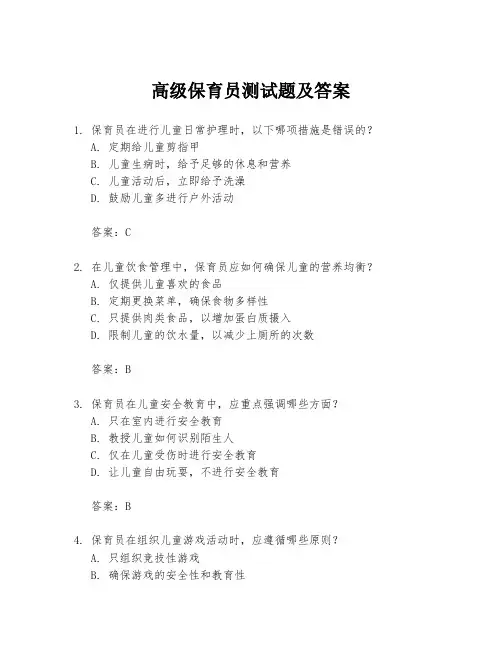 高级保育员测试题及答案

1. 保育员在进行儿童日常护理时，以下哪项措施是错误的？
A. 定期给儿童剪指甲
B. 儿童生病时，给予足够的休息和营养
C. 儿童活动后，立即给予洗澡
D. 鼓励儿童多进行户外活动

答案：C

2. 在儿童饮食管理中，保育员应如何确保儿童的营养均衡？
A. 仅提供儿童喜欢的食品
B. 定期更换菜单，确保食物多样性
C. 只提供肉类食品，以增加蛋白质摄入
D. 限制儿童的饮水量，以减少上厕所的次数

答案：B

3. 保育员在儿童安全教育中，应重点强调哪些方面？
A. 只在室内进行安全教育
B. 教授儿童如何识别陌生人
C. 仅在儿童受伤时进行安全教育
D. 让儿童自由玩耍，不进行安全教育

答案：B

4. 保育员在组织儿童游戏活动时，应遵循哪些原则？
A. 只组织竞技性游戏
B. 确保游戏的安全性和教育性